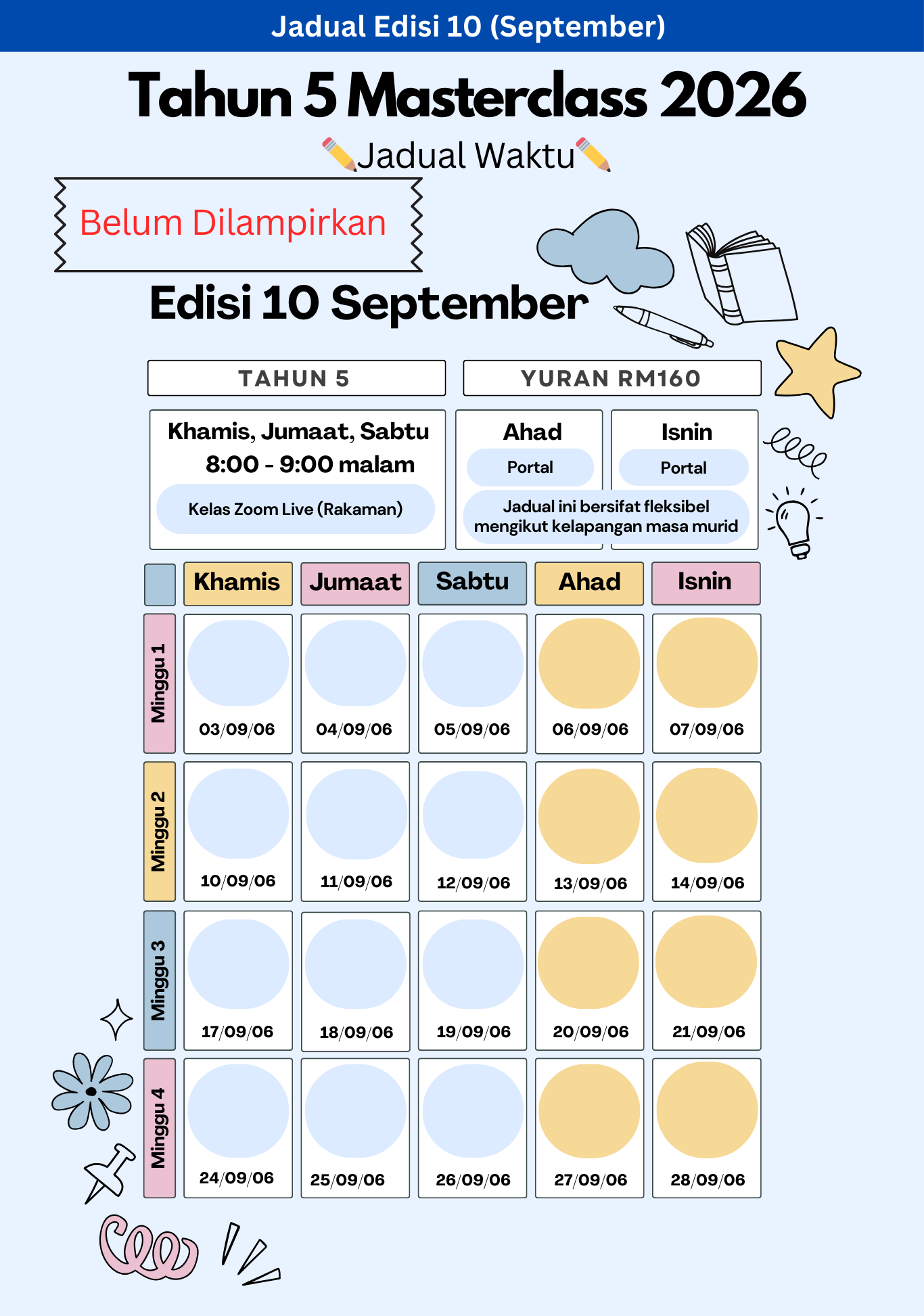 Jadual Edisi 10 (September)

Tahun 5 Masterclass 2026

✏️Jadual Waktu✏️

Belum Dilampirkan

Edisi 10 September

TAHUN 5

YURAN RM160

Khamis, Jumaat, Sabtu
8:00 - 9:00 malam
Kelas Zoom Live (Rakaman)

Ahad
Portal

Isnin
Portal

Jadual ini bersifat fleksibel mengikut kelapangan masa murid

| | Khamis | Jumaat | Sabtu | Ahad | Isnin |
|---|---|---|---|---|---|
| Minggu 1 | 03/09/06 | 04/09/06 | 05/09/06 | 06/09/06 | 07/09/06 |
| Minggu 2 | 10/09/06 | 11/09/06 | 12/09/06 | 13/09/06 | 14/09/06 |
| Minggu 3 | 17/09/06 | 18/09/06 | 19/09/06 | 20/09/06 | 21/09/06 |
| Minggu 4 | 24/09/06 | 25/09/06 | 26/09/06 | 27/09/06 | 28/09/06 |